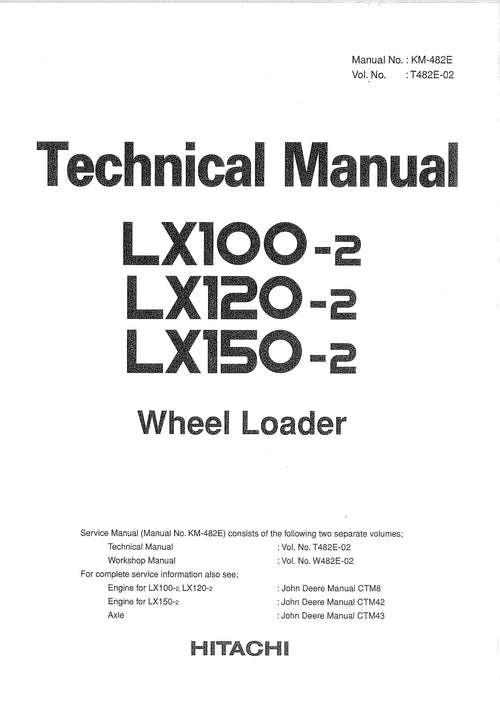 Manual No. : KM-482E
Vol. No. : T482E-02

Technical Manual

LX100-2
LX120-2
LX150-2

Wheel Loader

Service Manual (Manual No. KM-482E) consists of the following two separate volumes;
Technical Manual : Vol. No. T482E-02
Workshop Manual : Vol. No. W482E-02
For complete service information also see;
Engine for LX100-2, LX120-2 : John Deere Manual CTM8
Engine for LX150-2 : John Deere Manual CTM42
Axle : John Deere Manual CTM43

HITACHI